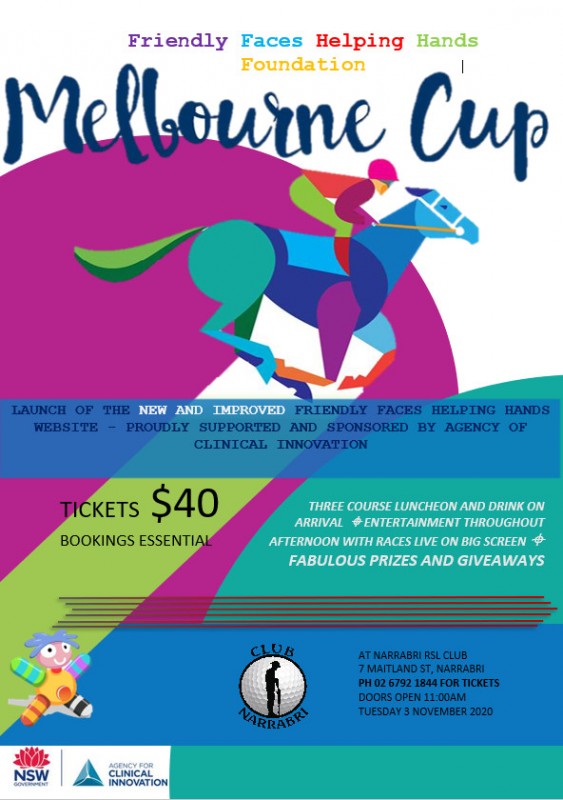 Friendly Faces Helping Hands Foundation

Melbourne Cup

LAUNCH OF THE NEW AND IMPROVED FRIENDLY FACES HELPING HANDS WEBSITE - PROUDLY SUPPORTED AND SPONSORED BY AGENCY OF CLINICAL INNOVATION

TICKETS $40
BOOKINGS ESSENTIAL

THREE COURSE LUNCHEON AND DRINK ON ARRIVAL ⌖ ENTERTAINMENT THROUGHOUT AFTERNOON WITH RACES LIVE ON BIG SCREEN ⌖
FABULOUS PRIZES AND GIVEAWAYS

CLUB
NARRABRI

AT NARRABRI RSL CLUB
7 MAITLAND ST, NARRABRI
PH 02 6792 1844 FOR TICKETS
DOORS OPEN 11:00AM
TUESDAY 3 NOVEMBER 2020

NSW
GOVERNMENT

AGENCY FOR
CLINICAL
INNOVATION